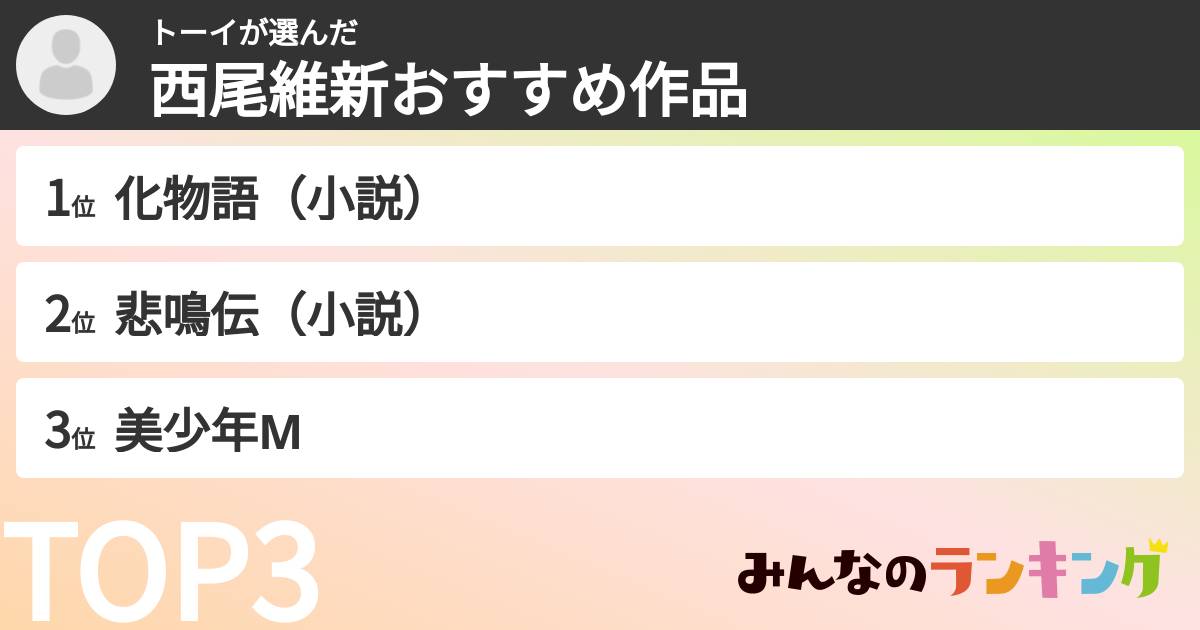 トーイが選んだ
西尾維新おすすめ作品

1位 化物語（小説）

2位 悲鳴伝（小説）

3位 美少年M

TOP3

みんなのランキング